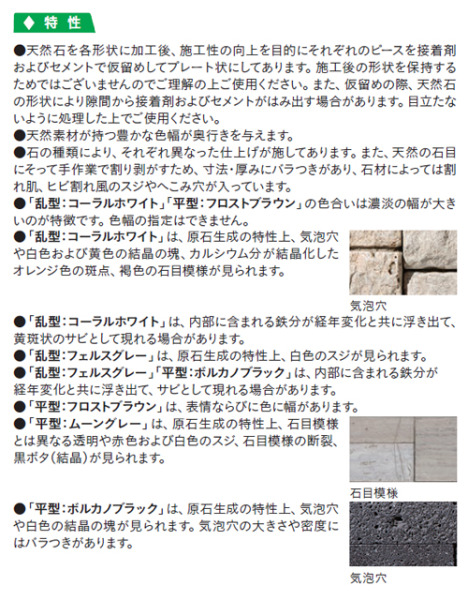 ◆ 特 性

●天然石を各形状に加工後、施工性の向上を目的にそれぞれのピースを接着剤およびセメントで仮留めしてプレート状にしてあります。施工後の形状を保持するためではございませんのでご理解の上ご使用ください。また、仮留めの際、天然石の形状により隙間から接着剤およびセメントがはみ出す場合があります。目立たないように処理した上でご使用ください。
●天然素材が持つ豊かな色幅が奥行きを与えます。
●石の種類により、それぞれ異なった仕上げが施してあります。また、天然の石目にそって手作業で割り剥がすため、寸法・厚みにバラつきがあり、石材によっては割れ肌、ヒビ割れ風のスジやへこみ穴が入っています。
●「乱型：コーラルホワイト」「平型：フロストブラウン」の色合いは濃淡の幅が大きいのが特徴です。色幅の指定はできません。
●「乱型：コーラルホワイト」は、原石生成の特性上、気泡穴や白色および黄色の結晶の塊、カルシウム分が結晶化したオレンジ色の斑点、褐色の石目模様が見られます。

気泡穴

●「乱型：コーラルホワイト」は、内部に含まれる鉄分が経年変化と共に浮き出て、黄斑状のサビとして現れる場合があります。
●「乱型：フェルスグレー」は、原石生成の特性上、白色のスジが見られます。
●「乱型：フェルスグレー」「平型：ボルカノブラック」は、内部に含まれる鉄分が経年変化と共に浮き出て、サビとして現れる場合があります。
●「平型：フロストブラウン」は、表情ならびに色に幅があります。
●「平型：ムーングレー」は、原石生成の特性上、石目模様とは異なる透明や赤色および白色のスジ、石目模様の断裂、黒ボタ（結晶）が見られます。

石目模様

●「平型：ボルカノブラック」は、原石生成の特性上、気泡穴や白色の結晶の塊が見られます。気泡穴の大きさや密度にはバラつきがあります。

気泡穴